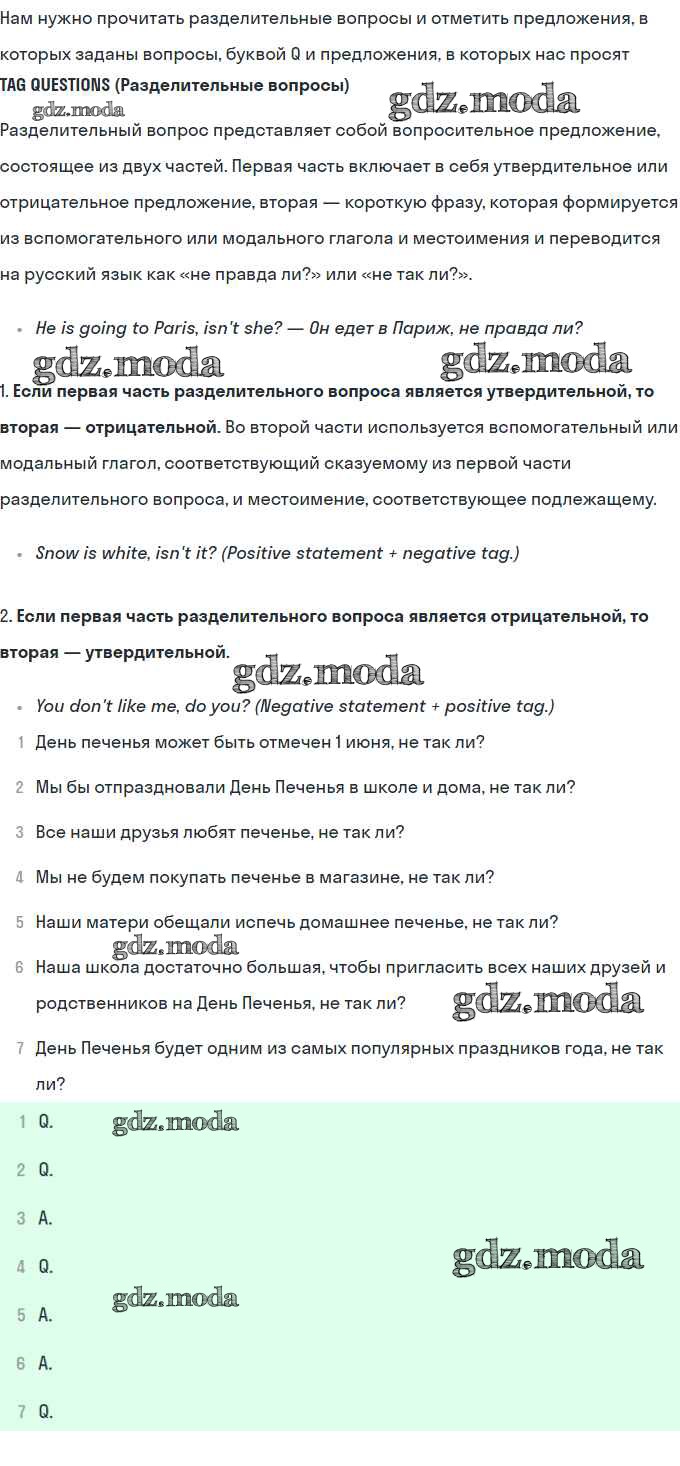 Нам нужно прочитать разделительные вопросы и отметить предложения, в которых заданы вопросы, буквой Q и предложения, в которых нас просят
TAG QUESTIONS (Разделительные вопросы)
gdz.moda gdz.moda
Разделительный вопрос представляет собой вопросительное предложение, состоящее из двух частей. Первая часть включает в себя утвердительное или отрицательное предложение, вторая — короткую фразу, которая формируется из вспомогательного или модального глагола и местоимения и переводится на русский язык как «не правда ли?» или «не так ли?».

- He is going to Paris, isn't she? — Он едет в Париж, не правда ли?

gdz.moda gdz.moda
1. Если первая часть разделительного вопроса является утвердительной, то вторая — отрицательной. Во второй части используется вспомогательный или модальный глагол, соответствующий сказуемому из первой части разделительного вопроса, и местоимение, соответствующее подлежащему.

- Snow is white, isn't it? (Positive statement + negative tag.)

2. Если первая часть разделительного вопроса является отрицательной, то вторая — утвердительной.
gdz.moda
- You don't like me, do you? (Negative statement + positive tag.)

1 День печенья может быть отмечен 1 июня, не так ли?
2 Мы бы отпраздновали День Печенья в школе и дома, не так ли?
3 Все наши друзья любят печенье, не так ли?
4 Мы не будем покупать печенье в магазине, не так ли?
5 Наши матери обещали испечь домашнее печенье, не так ли?
gdz.moda
6 Наша школа достаточно большая, чтобы пригласить всех наших друзей и родственников на День Печенья, не так ли? gdz.moda
7 День Печенья будет одним из самых популярных праздников года, не так ли?

1 Q. gdz.moda
2 Q.
3 A.
4 Q. gdz.moda
5 A. gdz.moda
6 A.
7 Q.